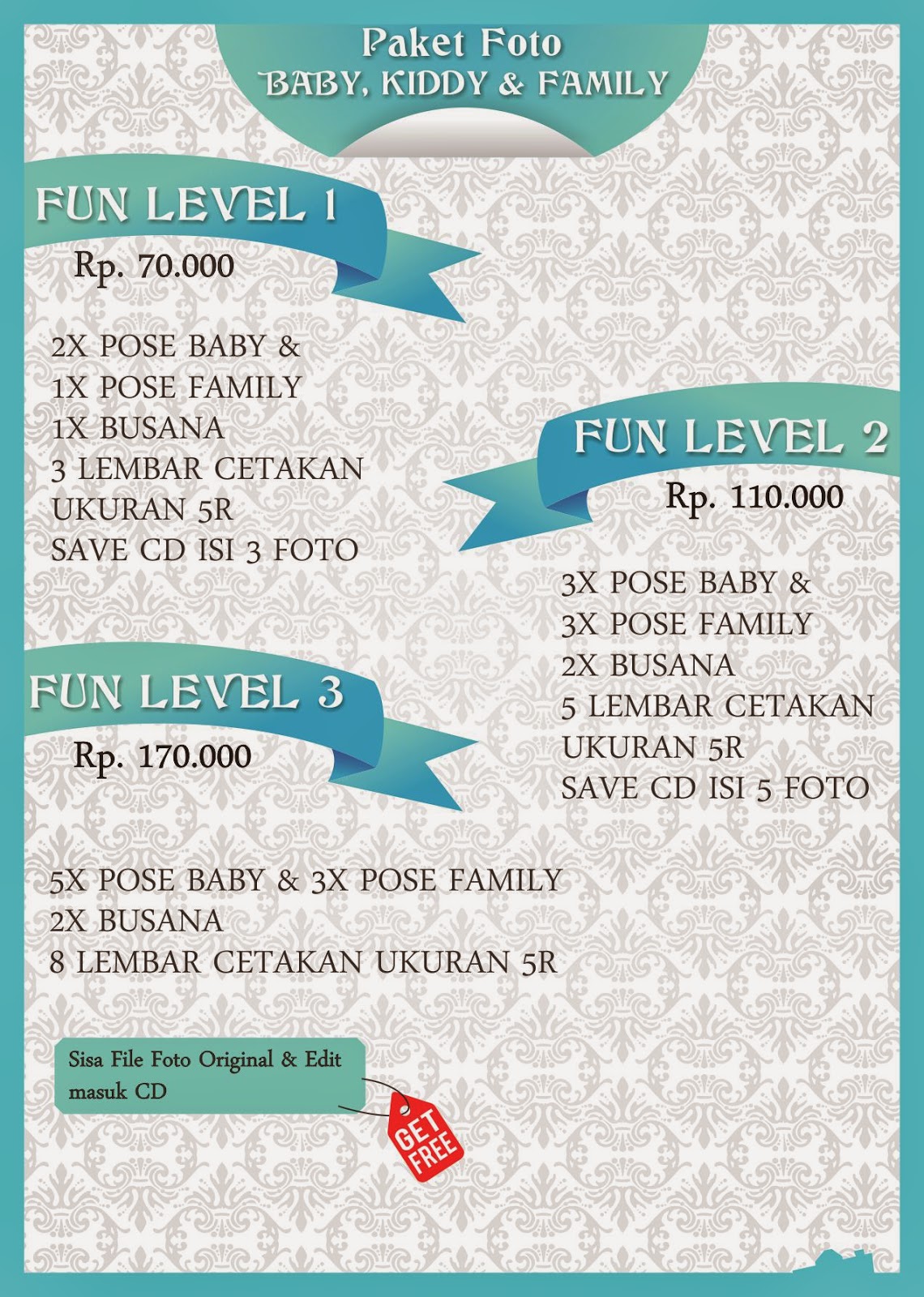 Paket Foto
BABY, KIDDY & FAMILY

FUN LEVEL 1
Rp. 70.000

2X POSE BABY &
1X POSE FAMILY
1X BUSANA
3 LEMBAR CETAKAN UKURAN 5R
SAVE CD ISI 3 FOTO

FUN LEVEL 2
Rp. 110.000

3X POSE BABY &
3X POSE FAMILY
2X BUSANA
5 LEMBAR CETAKAN UKURAN 5R
SAVE CD ISI 5 FOTO

FUN LEVEL 3
Rp. 170.000

5X POSE BABY & 3X POSE FAMILY
2X BUSANA
8 LEMBAR CETAKAN UKURAN 5R

Sisa File Foto Original & Edit masuk CD

GET FREE